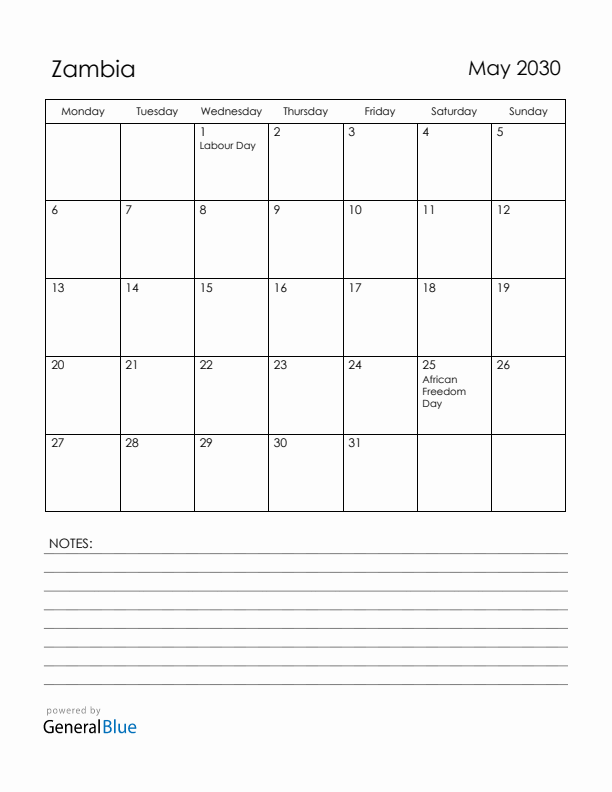 Zambia

May 2030

| Monday | Tuesday | Wednesday | Thursday | Friday | Saturday | Sunday |
|---|---|---|---|---|---|---|
| | | 1 Labour Day | 2 | 3 | 4 | 5 |
| 6 | 7 | 8 | 9 | 10 | 11 | 12 |
| 13 | 14 | 15 | 16 | 17 | 18 | 19 |
| 20 | 21 | 22 | 23 | 24 | 25 African Freedom Day | 26 |
| 27 | 28 | 29 | 30 | 31 | | |

NOTES:

powered by
GeneralBlue